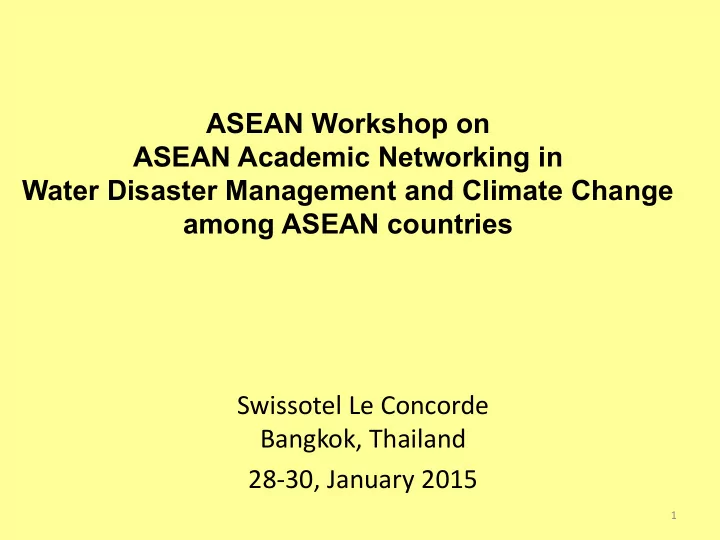 ASEAN Workshop on
ASEAN Academic Networking in
Water Disaster Management and Climate Change
among ASEAN countries

Swissotel Le Concorde
Bangkok, Thailand

28-30, January 2015

1